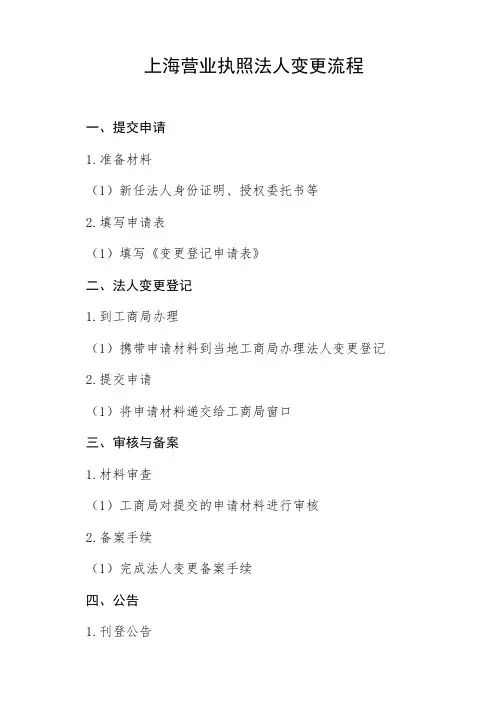 上海营业执照法人变更流程

一、提交申请

1. 准备材料

（1）新任法人身份证明、授权委托书等

2. 填写申请表

（1）填写《变更登记申请表》

二、法人变更登记

1. 到工商局办理

（1）携带申请材料到当地工商局办理法人变更登记

2. 提交申请

（1）将申请材料递交给工商局窗口

三、审核与备案

1. 材料审查

（1）工商局对提交的申请材料进行审核

2. 备案手续

（1）完成法人变更备案手续

四、公告

1. 刊登公告